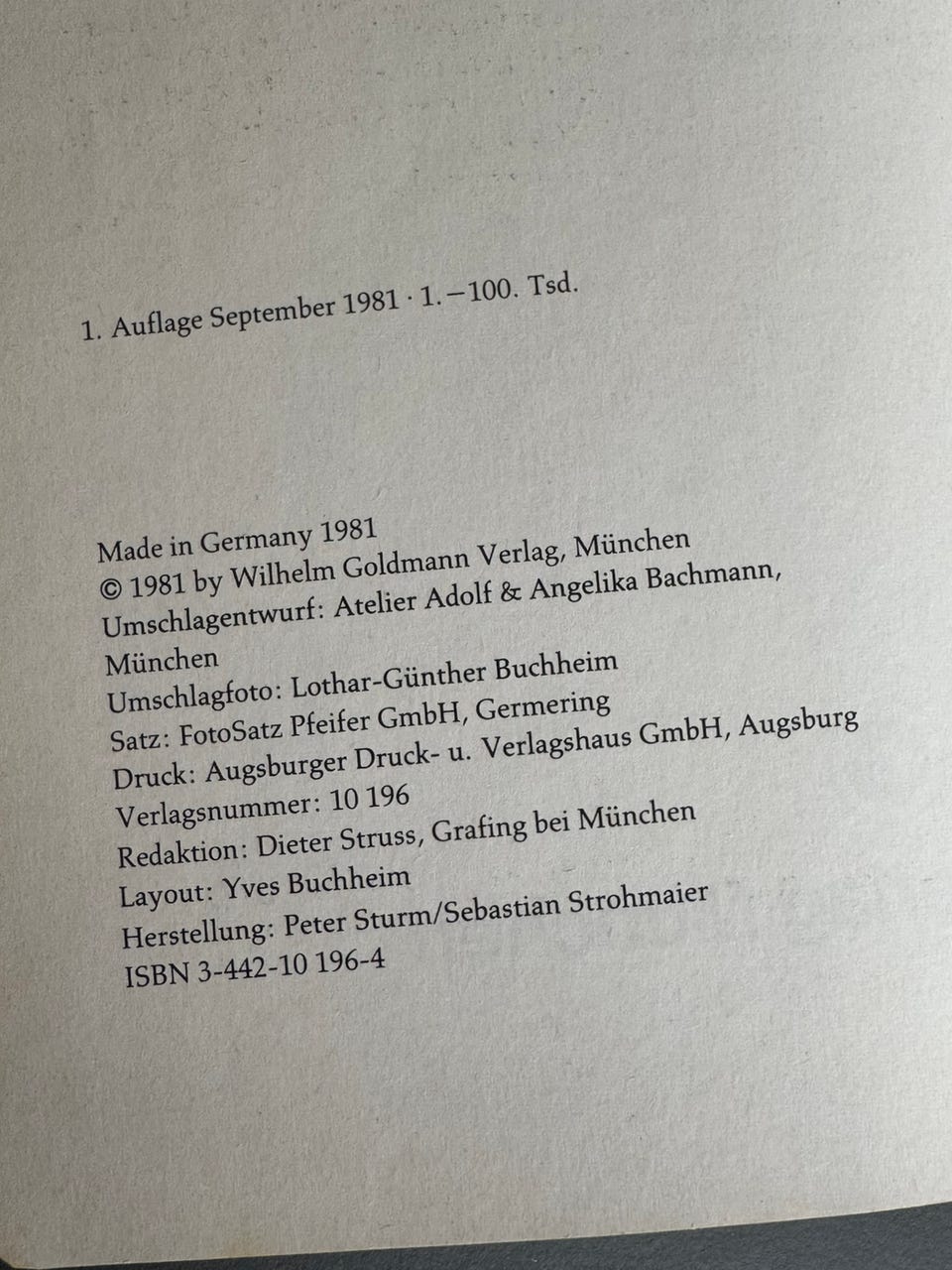 1. Auflage September 1981 · 1.–100. Tsd.

Made in Germany 1981
© 1981 by Wilhelm Goldmann Verlag, München
Umschlagentwurf: Atelier Adolf & Angelika Bachmann, München
Umschlagfoto: Lothar-Günther Buchheim
Satz: FotoSatz Pfeifer GmbH, Germering
Druck: Augsburger Druck- u. Verlagshaus GmbH, Augsburg
Verlagsnummer: 10 196
Redaktion: Dieter Struss, Grafing bei München
Layout: Yves Buchheim
Herstellung: Peter Sturm/Sebastian Strohmaier
ISBN 3-442-10 196-4